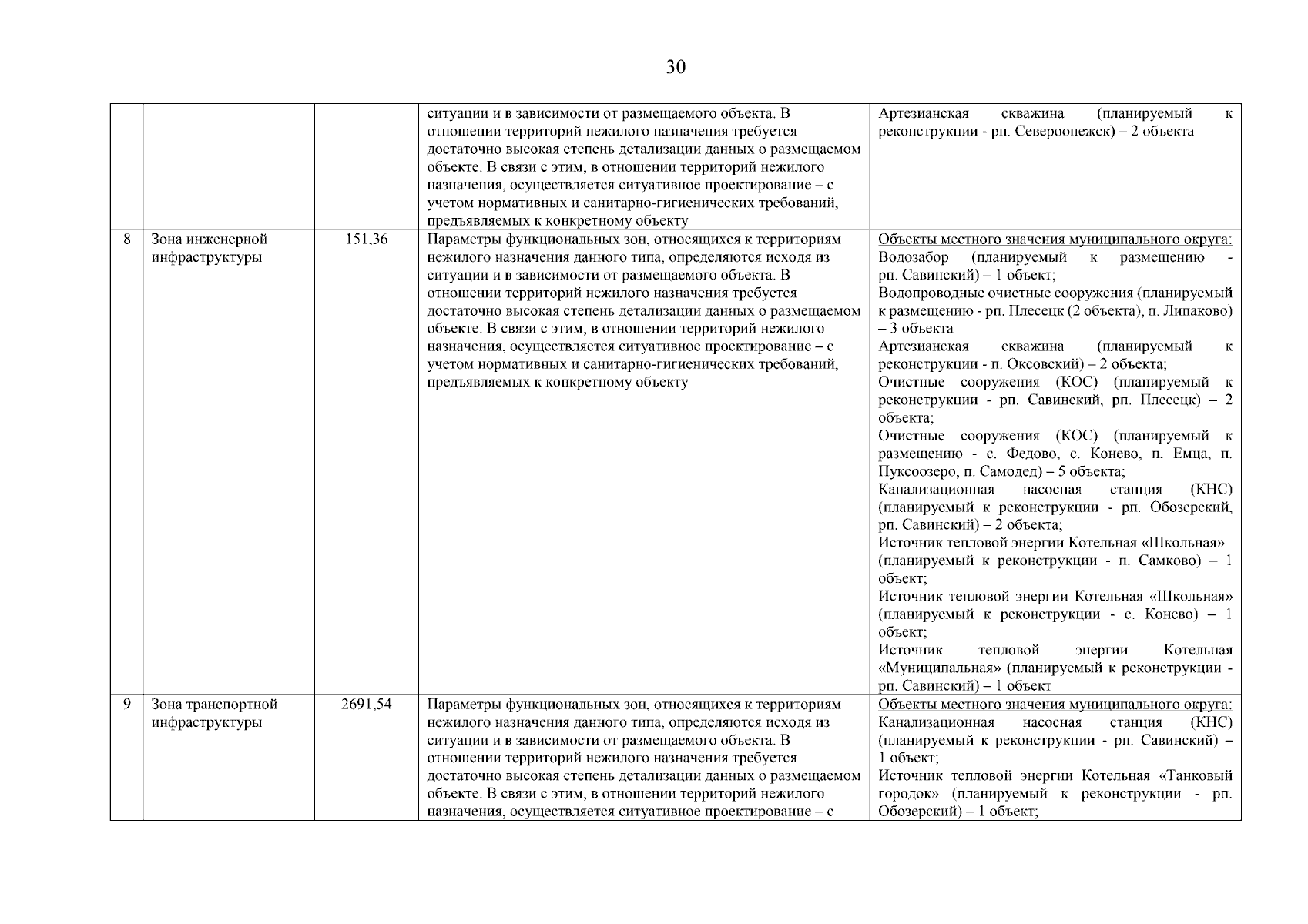 30

|  |  |  |  |  |
|---|---|---|---|---|
|  |  |  | ситуации и в зависимости от размещаемого объекта. В отношении территорий нежилого назначения требуется достаточно высокая степень детализации данных о размещаемом объекте. В связи с этим, в отношении территорий нежилого назначения, осуществляется ситуативное проектирование – с учетом нормативных и санитарно-гигиенических требований, предъявляемых к конкретному объекту | Артезианская скважина (планируемый к реконструкции - рп. Североонежск) – 2 объекта |
| 8 | Зона инженерной инфраструктуры | 151,36 | Параметры функциональных зон, относящихся к территориям нежилого назначения данного типа, определяются исходя из ситуации и в зависимости от размещаемого объекта. В отношении территорий нежилого назначения требуется достаточно высокая степень детализации данных о размещаемом объекте. В связи с этим, в отношении территорий нежилого назначения, осуществляется ситуативное проектирование – с учетом нормативных и санитарно-гигиенических требований, предъявляемых к конкретному объекту | Объекты местного значения муниципального округа: Водозабор (планируемый к размещению - рп. Савинский) – 1 объект; Водопроводные очистные сооружения (планируемый к размещению - рп. Плесецк (2 объекта), п. Липаково) – 3 объекта Артезианская скважина (планируемый к реконструкции - п. Оксовский) – 2 объекта; Очистные сооружения (КОС) (планируемый к реконструкции - рп. Савинский, рп. Плесецк) – 2 объекта; Очистные сооружения (КОС) (планируемый к размещению - с. Федово, с. Конево, п. Емца, п. Пуксоозеро, п. Самодед) – 5 объекта; Канализационная насосная станция (КНС) (планируемый к реконструкции - рп. Обозерский, рп. Савинский) – 2 объекта; Источник тепловой энергии Котельная «Школьная» (планируемый к реконструкции - п. Самково) – 1 объект; Источник тепловой энергии Котельная «Школьная» (планируемый к реконструкции - с. Конево) – 1 объект; Источник тепловой энергии Котельная «Муниципальная» (планируемый к реконструкции - рп. Савинский) – 1 объект |
| 9 | Зона транспортной инфраструктуры | 2691,54 | Параметры функциональных зон, относящихся к территориям нежилого назначения данного типа, определяются исходя из ситуации и в зависимости от размещаемого объекта. В отношении территорий нежилого назначения требуется достаточно высокая степень детализации данных о размещаемом объекте. В связи с этим, в отношении территорий нежилого назначения, осуществляется ситуативное проектирование – с | Объекты местного значения муниципального округа: Канализационная насосная станция (КНС) (планируемый к реконструкции - рп. Савинский) – 1 объект; Источник тепловой энергии Котельная «Танковый городок» (планируемый к реконструкции - рп. Обозерский) – 1 объект; |